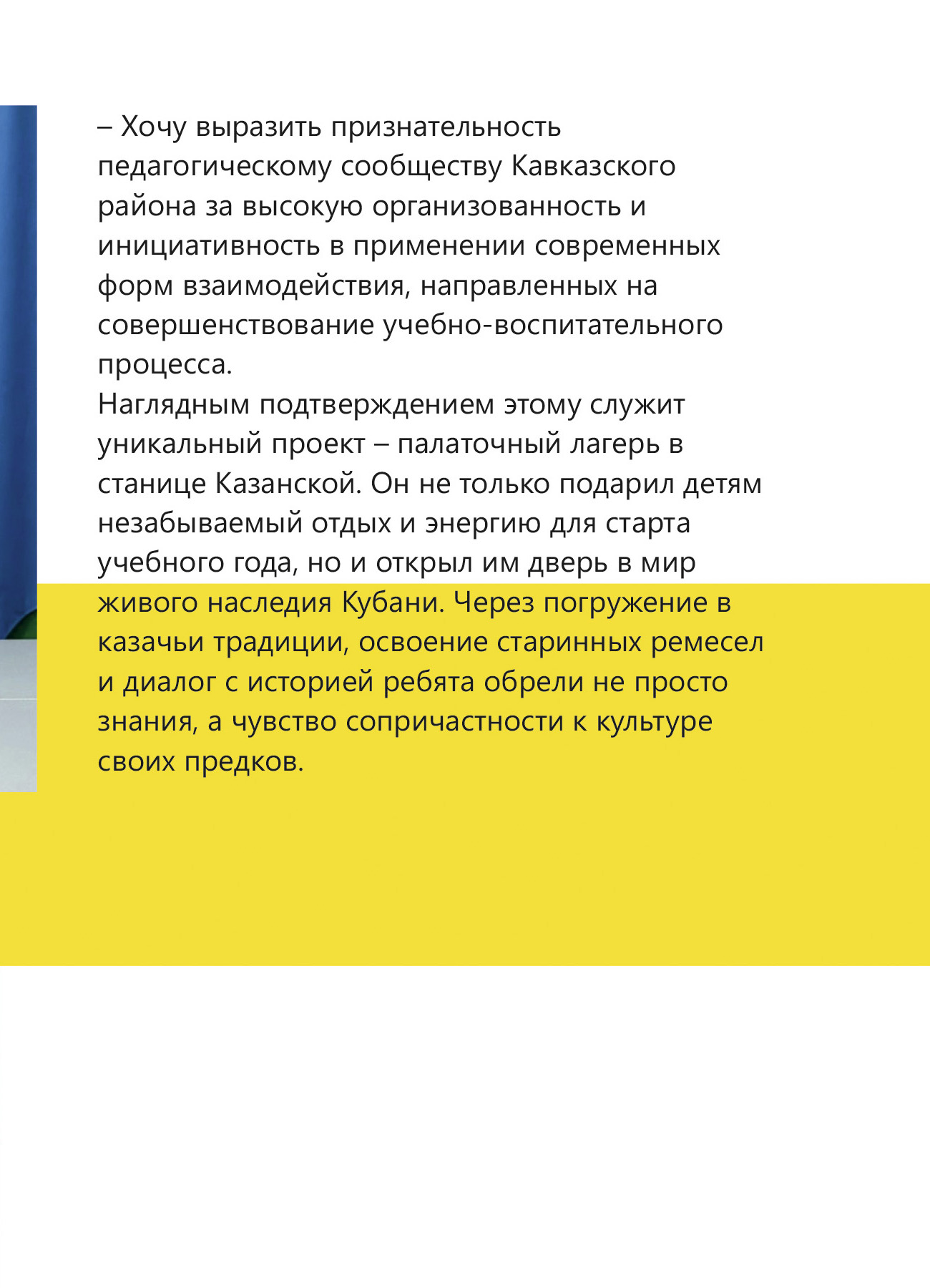 – Хочу выразить признательность педагогическому сообществу Кавказского района за высокую организованность и инициативность в применении современных форм взаимодействия, направленных на совершенствование учебно-воспитательного процесса.
Наглядным подтверждением этому служит уникальный проект – палаточный лагерь в станице Казанской. Он не только подарил детям незабываемый отдых и энергию для старта учебного года, но и открыл им дверь в мир живого наследия Кубани. Через погружение в казачьи традиции, освоение старинных ремесел и диалог с историей ребята обрели не просто знания, а чувство сопричастности к культуре своих предков.